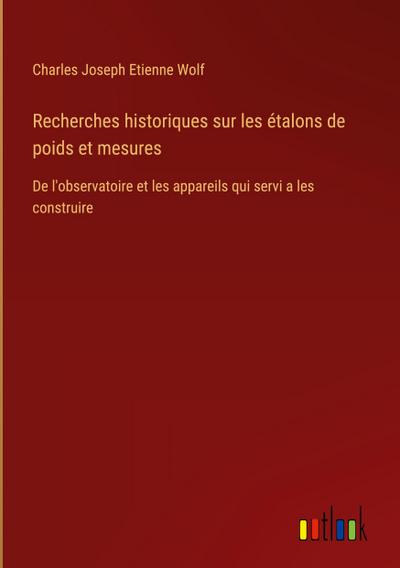 Charles Joseph Etienne Wolf

Recherches historiques sur les étalons de poids et mesures

De l'observatoire et les appareils qui servi a les construire

outlook